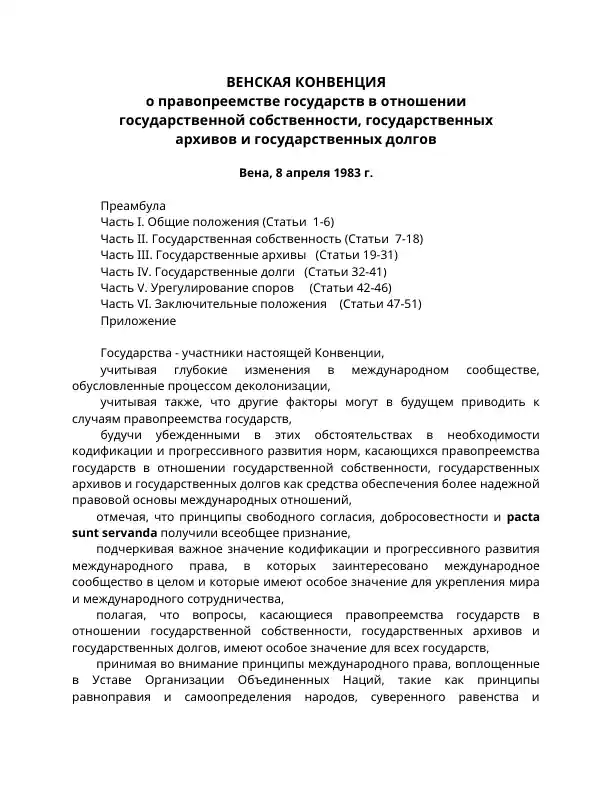 ВЕНСКАЯ КОНВЕНЦИЯ
о правопреемстве государств в отношении государственной собственности, государственных архивов и государственных долгов

Вена, 8 апреля 1983 г.

Преамбула
Часть I. Общие положения (Статьи 1-6)
Часть II. Государственная собственность (Статьи 7-18)
Часть III. Государственные архивы (Статьи 19-31)
Часть IV. Государственные долги (Статьи 32-41)
Часть V. Урегулирование споров (Статьи 42-46)
Часть VI. Заключительные положения (Статьи 47-51)
Приложение

Государства - участники настоящей Конвенции,

учитывая глубокие изменения в международном сообществе, обусловленные процессом деколонизации,

учитывая также, что другие факторы могут в будущем приводить к случаям правопреемства государств,

будучи убежденными в этих обстоятельствах в необходимости кодификации и прогрессивного развития норм, касающихся правопреемства государств в отношении государственной собственности, государственных архивов и государственных долгов как средства обеспечения более надежной правовой основы международных отношений,

отмечая, что принципы свободного согласия, добросовестности и pacta sunt servanda получили всеобщее признание,

подчеркивая важное значение кодификации и прогрессивного развития международного права, в которых заинтересовано международное сообщество в целом и которые имеют особое значение для укрепления мира и международного сотрудничества,

полагая, что вопросы, касающиеся правопреемства государств в отношении государственной собственности, государственных архивов и государственных долгов, имеют особое значение для всех государств,

принимая во внимание принципы международного права, воплощенные в Уставе Организации Объединенных Наций, такие как принципы равноправия и самоопределения народов, суверенного равенства и